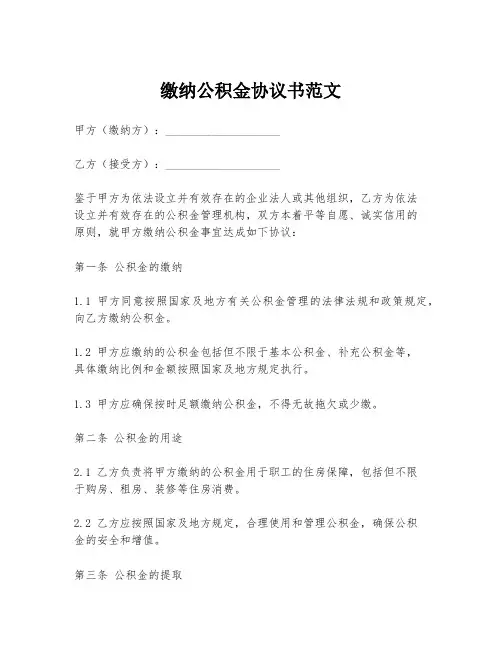 缴纳公积金协议书范文

甲方（缴纳方）：____________________

乙方（接受方）：____________________

鉴于甲方为依法设立并有效存在的企业法人或其他组织，乙方为依法设立并有效存在的公积金管理机构，双方本着平等自愿、诚实信用的原则，就甲方缴纳公积金事宜达成如下协议：

第一条 公积金的缴纳

1.1 甲方同意按照国家及地方有关公积金管理的法律法规和政策规定，向乙方缴纳公积金。

1.2 甲方应缴纳的公积金包括但不限于基本公积金、补充公积金等，具体缴纳比例和金额按照国家及地方规定执行。

1.3 甲方应确保按时足额缴纳公积金，不得无故拖欠或少缴。

第二条 公积金的用途

2.1 乙方负责将甲方缴纳的公积金用于职工的住房保障，包括但不限于购房、租房、装修等住房消费。

2.2 乙方应按照国家及地方规定，合理使用和管理公积金，确保公积金的安全和增值。

第三条 公积金的提取